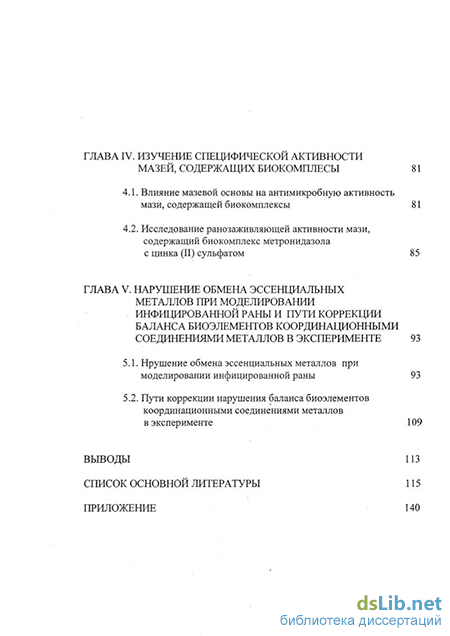 ГЛАВА IV. ИЗУЧЕНИЕ СПЕЦИФИЧЕСКОЙ АКТИВНОСТИ МАЗЕЙ, СОДЕРЖАЩИХ БИОКОМПЛЕСЫ 81

4.1. Влияние мазевой основы на антимикробную активность мази, содержащей биокомплексы 81

4.2. Исследование ранозаживляющей активности мази, содержащий биокомплекс метронидазола с цинка (II) сульфатом 85

ГЛАВА V. НАРУШЕНИЕ ОБМЕНА ЭССЕНЦИАЛЬНЫХ МЕТАЛЛОВ ПРИ МОДЕЛИРОВАНИИ ИНФИЦИРОВАННОЙ РАНЫ И ПУТИ КОРРЕКЦИИ БАЛАНСА БИОЭЛЕМЕНТОВ КООРДИНАЦИОННЫМИ СОЕДИНЕНИЯМИ МЕТАЛЛОВ В ЭКСПЕРИМЕНТЕ 93

5.1. Нрушение обмена эссенциальных металлов при моделировании инфицированной раны 93

5.2. Пути коррекции нарушения баланса биоэлементов координационными соединениями металлов в эксперименте 109

ВЫВОДЫ 113

СПИСОК ОСНОВНОЙ ЛИТЕРАТУРЫ 115

ПРИЛОЖЕНИЕ 140

dsLib.net
библиотека диссертаций